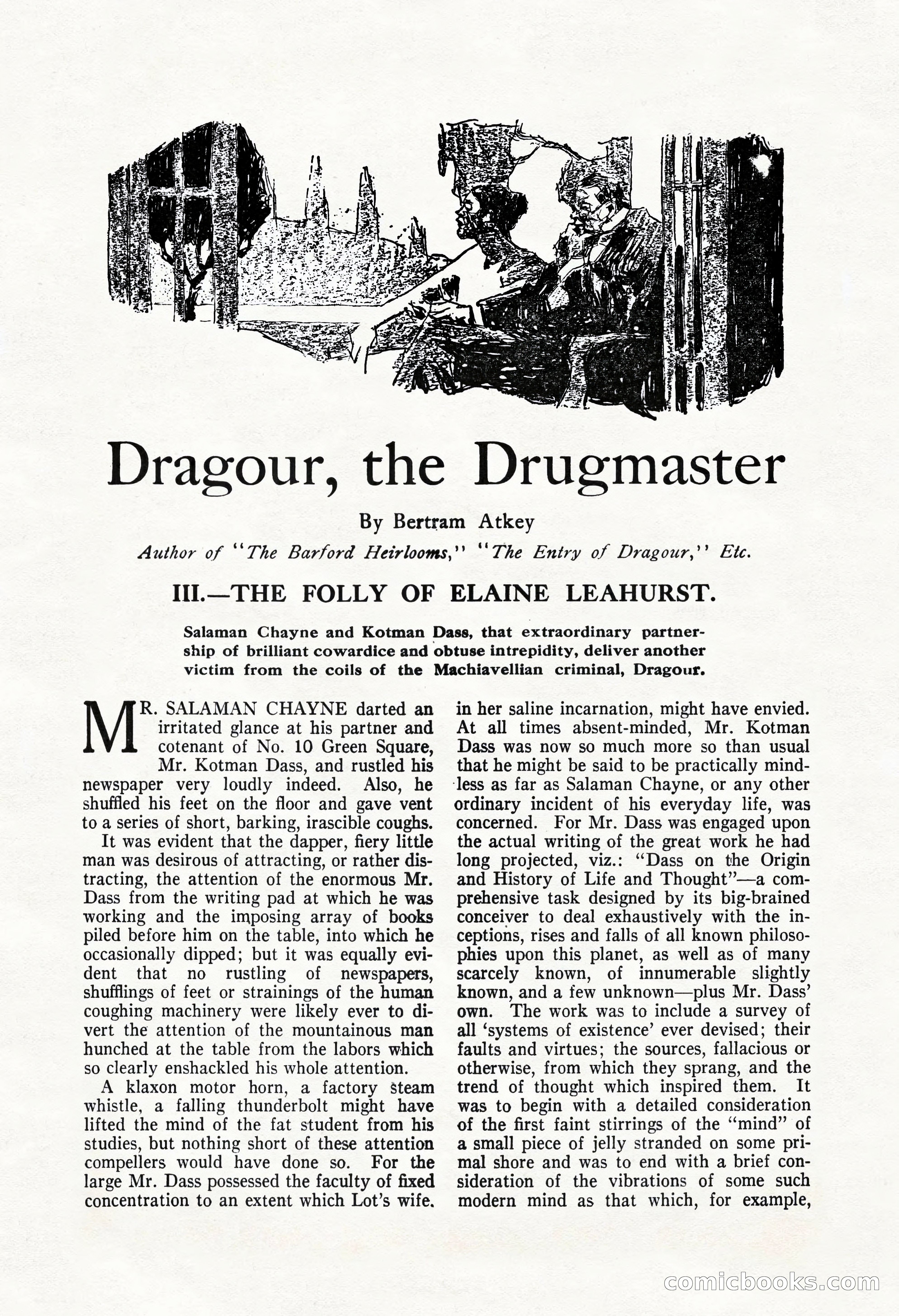 Dragour, the Drugmaster

By Bertram Atkey

Author of "The Barford Heirlooms," "The Entry of Dragour," Etc.

III.—THE FOLLY OF ELAINE LEAHURST.

Salaman Chayne and Kotman Dass, that extraordinary partnership of brilliant cowardice and obtuse intrepidity, deliver another victim from the coils of the Machiavellian criminal, Dragour.

MR. SALAMAN CHAYNE darted an irritated glance at his partner and cotenant of No. 10 Green Square, Mr. Kotman Dass, and rustled his newspaper very loudly indeed. Also, he shuffled his feet on the floor and gave vent to a series of short, barking, irascible coughs.

It was evident that the dapper, fiery little man was desirous of attracting, or rather distracting, the attention of the enormous Mr. Dass from the writing pad at which he was working and the imposing array of books piled before him on the table, into which he occasionally dipped; but it was equally evident that no rustling of newspapers, shufflings of feet or strainings of the human coughing machinery were likely ever to divert the attention of the mountainous man hunched at the table from the labors which so clearly enshackled his whole attention.

A klaxon motor horn, a factory steam whistle, a falling thunderbolt might have lifted the mind of the fat student from his studies, but nothing short of these attention compellers would have done so. For the large Mr. Dass possessed the faculty of fixed concentration to an extent which Lot's wife, in her saline incarnation, might have envied. At all times absent-minded, Mr. Kotman Dass was now so much more so than usual that he might be said to be practically mindless as far as Salaman Chayne, or any other ordinary incident of his everyday life, was concerned. For Mr. Dass was engaged upon the actual writing of the great work he had long projected, viz.: "Dass on the Origin and History of Life and Thought"—a comprehensive task designed by its big-brained conceiver to deal exhaustively with the inceptions, rises and falls of all known philosophies upon this planet, as well as of many scarcely known, of innumerable slightly known, and a few unknown—plus Mr. Dass' own. The work was to include a survey of all 'systems of existence' ever devised; their faults and virtues; the sources, fallacious or otherwise, from which they sprang, and the trend of thought which inspired them. It was to begin with a detailed consideration of the first faint stirrings of the "mind" of a small piece of jelly stranded on some primal shore and was to end with a brief consideration of the vibrations of some such modern mind as that which, for example,

comicbooks.com